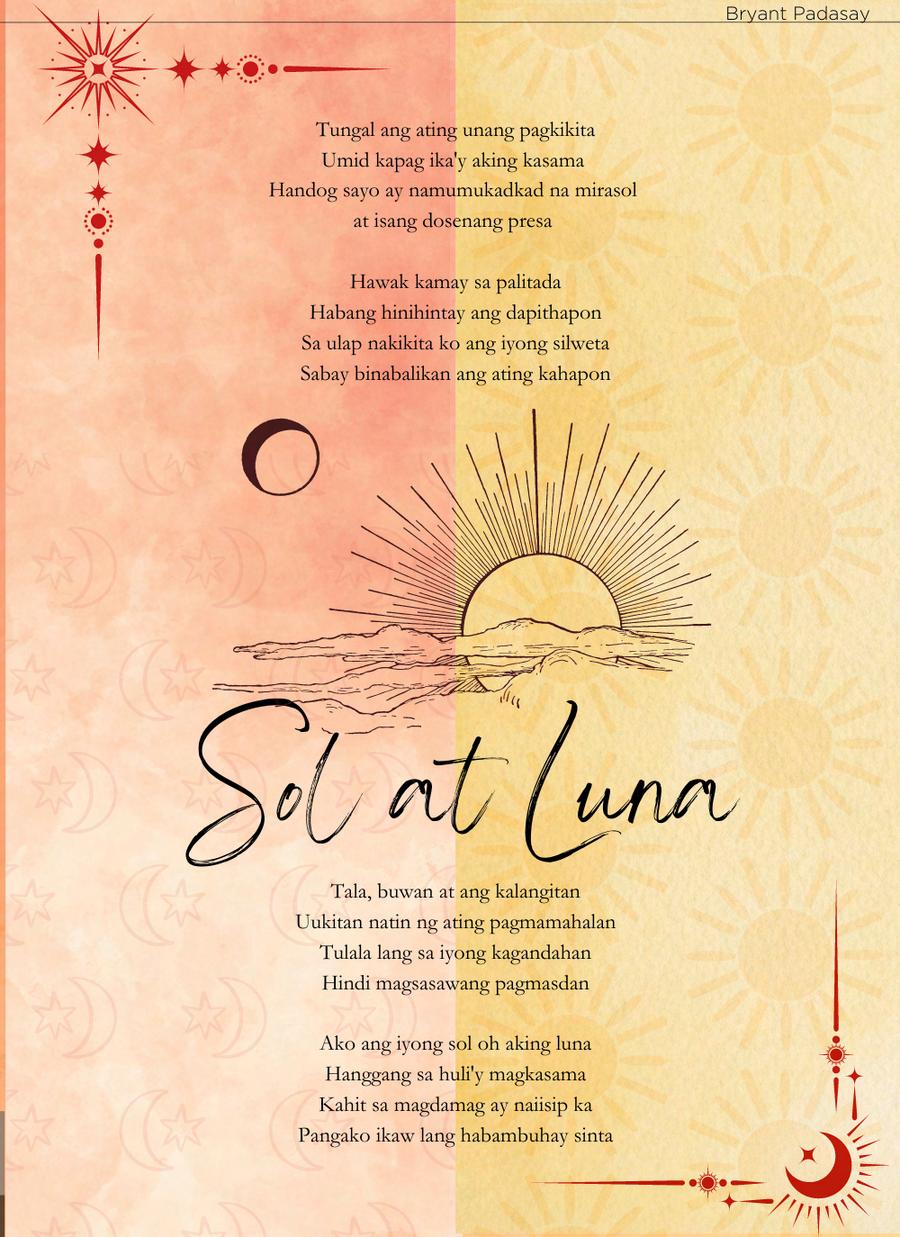 Bryant Padasay

Tungal ang ating unang pagkikita
Umid kapag ika'y aking kasama
Handog sayo ay namumukadkad na mirasol
at isang dosenang presa

Hawak kamay sa palitada
Habang hinihintay ang dapithapon
Sa ulap nakikita ko ang iyong silweta
Sabay binabalikan ang ating kahapon

Sol at Luna

Tala, buwan at ang kalangitan
Uukitan natin ng ating pagmamahalan
Tulala lang sa iyong kagandahan
Hindi magsasawang pagmasdan

Ako ang iyong sol oh aking luna
Hanggang sa huli'y magkasama
Kahit sa magdamag ay naiisip ka
Pangako ikaw lang habambuhay sinta